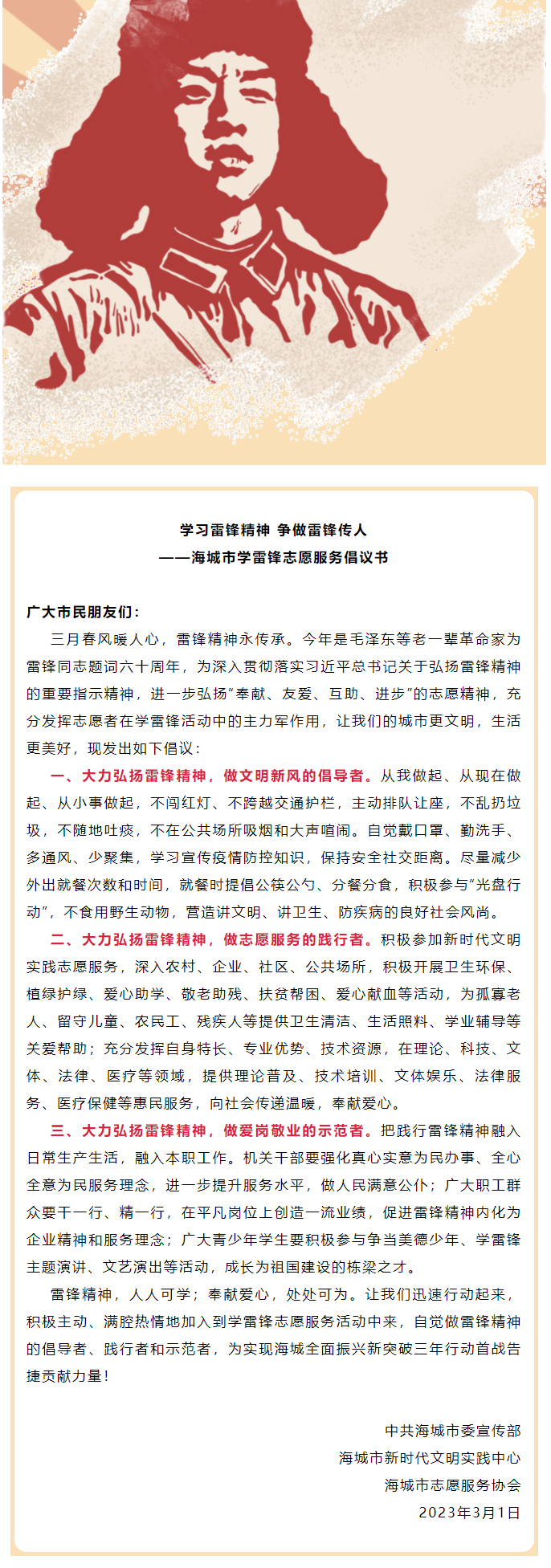 学习雷锋精神 争做雷锋传人
——海城市学雷锋志愿服务倡议书

广大市民朋友们：

三月春风暖人心，雷锋精神永传承。今年是毛泽东等老一辈革命家为雷锋同志题词六十周年，为深入贯彻落实习近平总书记关于弘扬雷锋精神的重要指示精神，进一步弘扬“奉献、友爱、互助、进步”的志愿精神，充分发挥志愿者在学雷锋活动中的主力军作用，让我们的城市更文明，生活更美好，现发出如下倡议：

一、大力弘扬雷锋精神，做文明新风的倡导者。从我做起、从现在做起、从小事做起，不闯红灯、不跨越交通护栏，主动排队让座，不乱扔垃圾，不随地吐痰，不在公共场所吸烟和大声喧闹。自觉戴口罩、勤洗手、多通风、少聚集，学习宣传疫情防控知识，保持安全社交距离。尽量减少外出就餐次数和时间，就餐时提倡公筷公勺、分餐分食，积极参与“光盘行动”，不食用野生动物，营造讲文明、讲卫生、防疾病的良好社会风尚。

二、大力弘扬雷锋精神，做志愿服务的践行者。积极参加新时代文明实践志愿服务，深入农村、企业、社区、公共场所，积极开展卫生环保、植绿护绿、爱心助学、敬老助残、扶贫帮困、爱心献血等活动，为孤寡老人、留守儿童、农民工、残疾人等提供卫生清洁、生活照料、学业辅导等关爱帮助；充分发挥自身特长、专业优势、技术资源，在理论、科技、文体、法律、医疗等领域，提供理论普及、技术培训、文体娱乐、法律服务、医疗保健等惠民服务，向社会传递温暖，奉献爱心。

三、大力弘扬雷锋精神，做爱岗敬业的示范者。把践行雷锋精神融入日常生产生活，融入本职工作。机关干部要强化真心实意为民办事、全心全意为民服务理念，进一步提升服务水平，做人民满意公仆；广大职工群众要干一行、精一行，在平凡岗位上创造一流业绩，促进雷锋精神内化为企业精神和服务理念；广大青少年学生要积极参与争当美德少年、学雷锋主题演讲、文艺演出等活动，成长为祖国建设的栋梁之才。

雷锋精神，人人可学；奉献爱心，处处可为。让我们迅速行动起来，积极主动、满腔热情地加入到学雷锋志愿服务活动中来，自觉做雷锋精神的倡导者、践行者和示范者，为实现海城全面振兴新突破三年行动首战告捷贡献力量！

中共海城市委宣传部
海城市新时代文明实践中心
海城市志愿服务协会
2023年3月1日